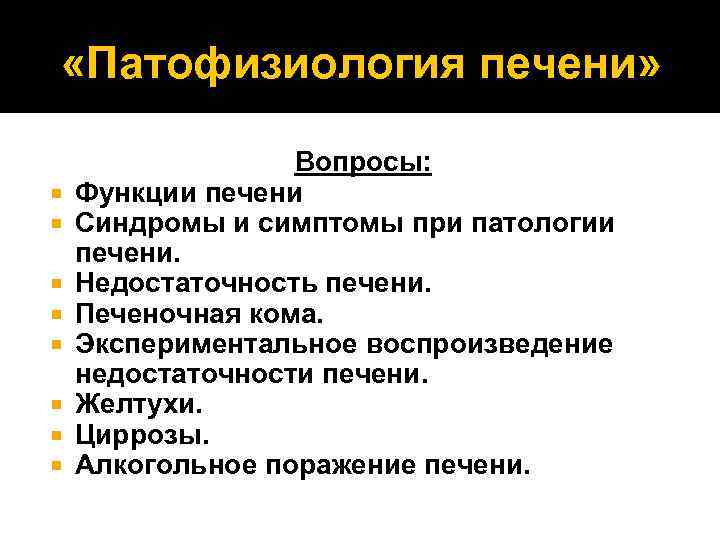 «Патофизиология печени»

Вопросы:

• Функции печени
• Синдромы и симптомы при патологии печени.
• Недостаточность печени.
• Печеночная кома.
• Экспериментальное воспроизведение недостаточности печени.
• Желтухи.
• Циррозы.
• Алкогольное поражение печени.